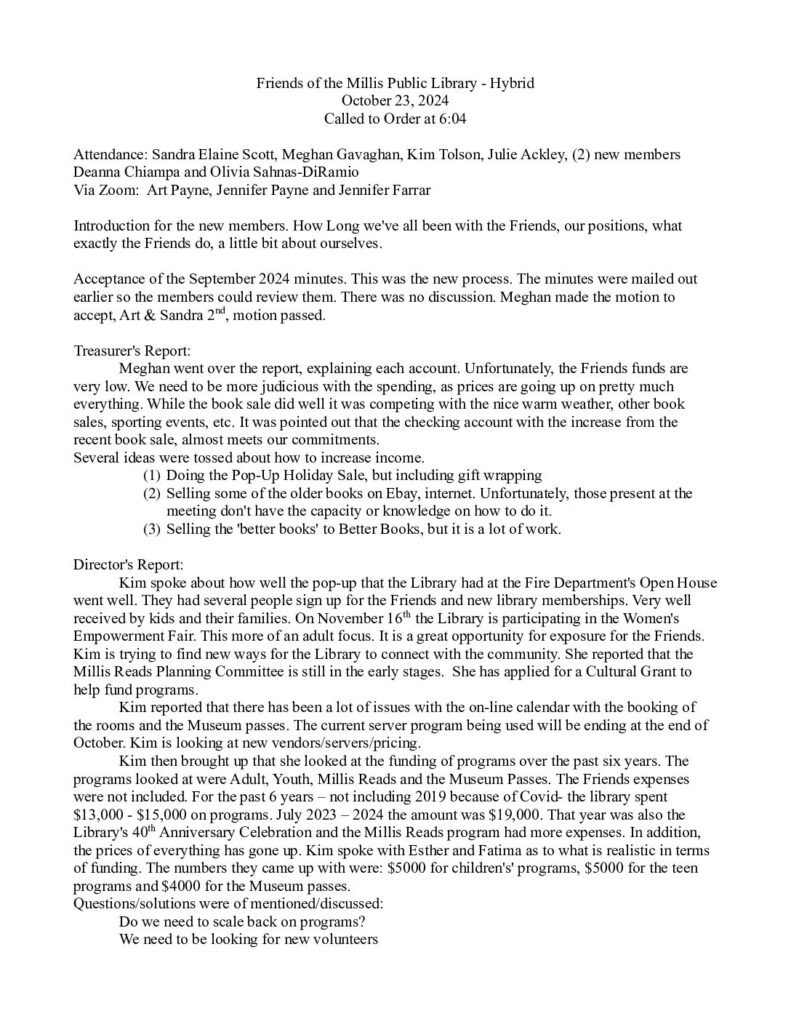 Friends of the Millis Public Library - Hybrid
October 23, 2024
Called to Order at 6:04

Attendance: Sandra Elaine Scott, Meghan Gavaghan, Kim Tolson, Julie Ackley, (2) new members Deanna Chiampa and Olivia Sahnas-DiRamio
Via Zoom: Art Payne, Jennifer Payne and Jennifer Farrar

Introduction for the new members. How Long we've all been with the Friends, our positions, what exactly the Friends do, a little bit about ourselves.

Acceptance of the September 2024 minutes. This was the new process. The minutes were mailed out earlier so the members could review them. There was no discussion. Meghan made the motion to accept, Art & Sandra 2$^{nd}$, motion passed.

Treasurer's Report:
Meghan went over the report, explaining each account. Unfortunately, the Friends funds are very low. We need to be more judicious with the spending, as prices are going up on pretty much everything. While the book sale did well it was competing with the nice warm weather, other book sales, sporting events, etc. It was pointed out that the checking account with the increase from the recent book sale, almost meets our commitments.
Several ideas were tossed about how to increase income.
(1) Doing the Pop-Up Holiday Sale, but including gift wrapping
(2) Selling some of the older books on Ebay, internet. Unfortunately, those present at the meeting don't have the capacity or knowledge on how to do it.
(3) Selling the 'better books' to Better Books, but it is a lot of work.

Director's Report:
Kim spoke about how well the pop-up that the Library had at the Fire Department's Open House went well. They had several people sign up for the Friends and new library memberships. Very well received by kids and their families. On November 16$^{th}$ the Library is participating in the Women's Empowerment Fair. This more of an adult focus. It is a great opportunity for exposure for the Friends. Kim is trying to find new ways for the Library to connect with the community. She reported that the Millis Reads Planning Committee is still in the early stages. She has applied for a Cultural Grant to help fund programs.
Kim reported that there has been a lot of issues with the on-line calendar with the booking of the rooms and the Museum passes. The current server program being used will be ending at the end of October. Kim is looking at new vendors/servers/pricing.
Kim then brought up that she looked at the funding of programs over the past six years. The programs looked at were Adult, Youth, Millis Reads and the Museum Passes. The Friends expenses were not included. For the past 6 years – not including 2019 because of Covid- the library spent $13,000 - $15,000 on programs. July 2023 – 2024 the amount was $19,000. That year was also the Library's 40$^{th}$ Anniversary Celebration and the Millis Reads program had more expenses. In addition, the prices of everything has gone up. Kim spoke with Esther and Fatima as to what is realistic in terms of funding. The numbers they came up with were: $5000 for children's' programs, $5000 for the teen programs and $4000 for the Museum passes.
Questions/solutions were of mentioned/discussed:
Do we need to scale back on programs?
We need to be looking for new volunteers